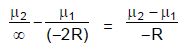 $\frac{\mu_2}{\infty} - \frac{\mu_1}{(-2R)} = \frac{\mu_2 - \mu_1}{-R}$